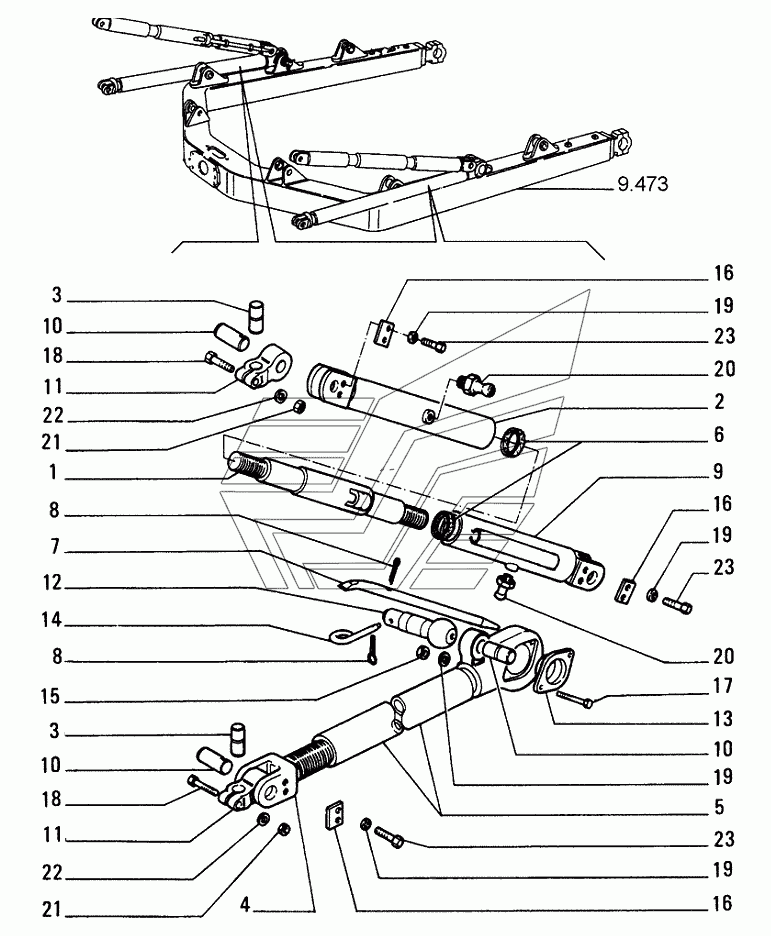 9.473

3
10
18
11
22
21
1
8
7
12
14
8
15
3
10
18
11
22
21
4

16
19
23
20
2
6
9
16
19
23
20
17
13
10
19
5
23
19
16